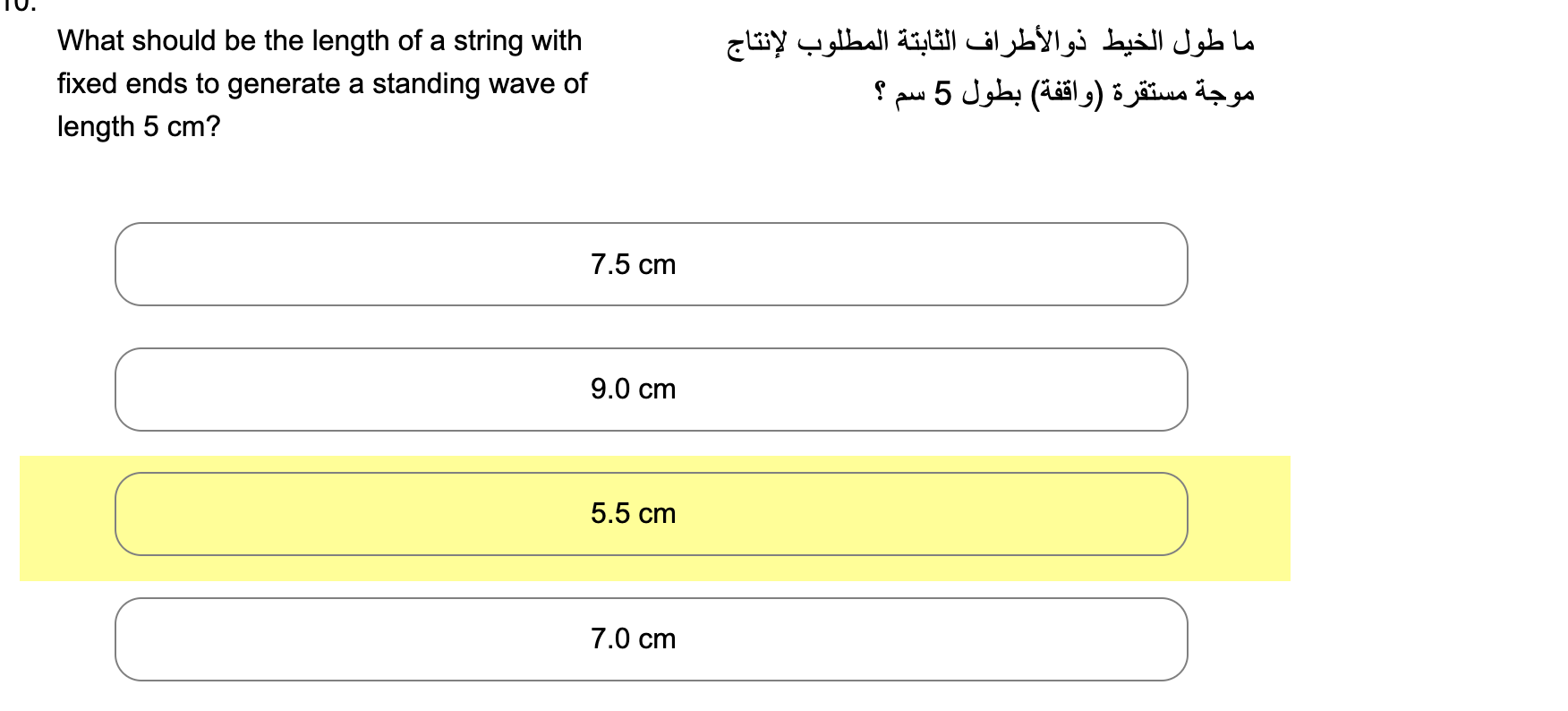 10.

What should be the length of a string with fixed ends to generate a standing wave of length 5 cm?

ما طول الخيط ذوالأطراف الثابتة المطلوب لإنتاج موجة مستقرة (واقفة) بطول 5 سم ؟

7.5 cm

9.0 cm

5.5 cm

7.0 cm